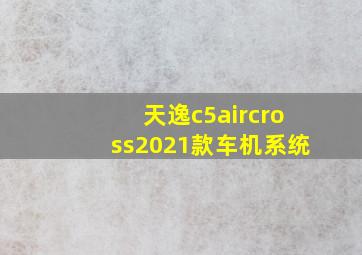 天逸c5aircross2021款车机系统